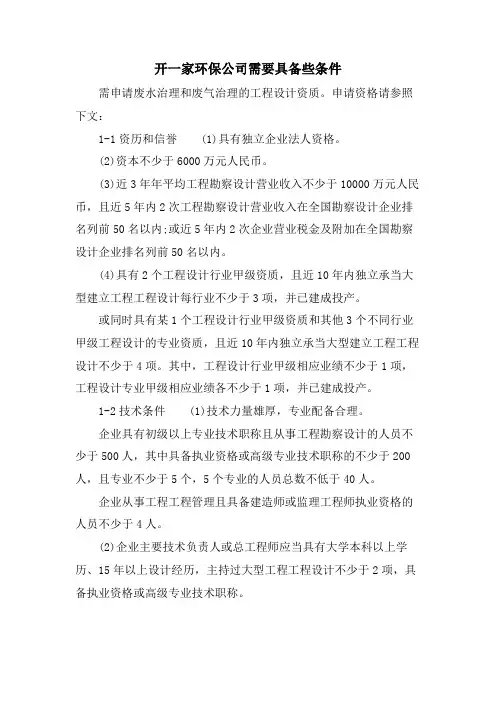 开一家环保公司需要具备些条件

需申请废水治理和废气治理的工程设计资质。申请资格请参照下文：

1-1 资历和信誉　　(1)具有独立企业法人资格。

(2)资本不少于 6000 万元人民币。

(3)近 3 年年平均工程勘察设计营业收入不少于 10000 万元人民币，且近 5 年内 2 次工程勘察设计营业收入在全国勘察设计企业排名列前 50 名以内;或近 5 年内 2 次企业营业税金及附加在全国勘察设计企业排名列前 50 名以内。

(4)具有 2 个工程设计行业甲级资质，且近 10 年内独立承当大型建立工程工程设计每行业不少于 3 项，并已建成投产。

或同时具有某 1 个工程设计行业甲级资质和其他 3 个不同行业甲级工程设计的专业资质，且近 10 年内独立承当大型建立工程工程设计不少于 4 项。其中，工程设计行业甲级相应业绩不少于 1 项，工程设计专业甲级相应业绩各不少于 1 项，并已建成投产。

1-2 技术条件　　(1)技术力量雄厚，专业配备合理。

企业具有初级以上专业技术职称且从事工程勘察设计的人员不少于 500 人，其中具备执业资格或高级专业技术职称的不少于 200 人，且专业不少于 5 个，5 个专业的人员总数不低于 40 人。

企业从事工程工程管理且具备建造师或监理工程师执业资格的人员不少于 4 人。

(2)企业主要技术负责人或总工程师应当具有大学本科以上学历、15 年以上设计经历，主持过大型工程工程设计不少于 2 项，具备执业资格或高级专业技术职称。